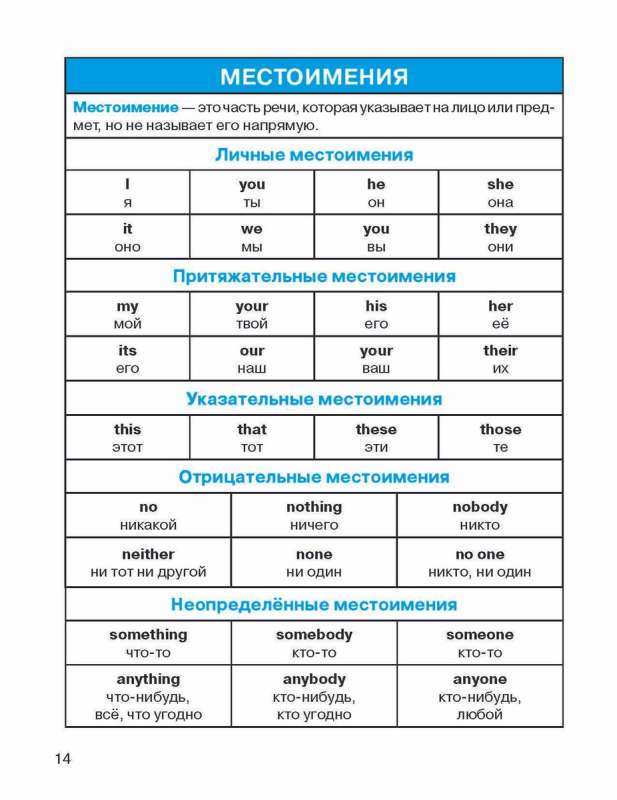 МЕСТОИМЕНИЯ

Местоимение — это часть речи, которая указывает на лицо или предмет, но не называет его напрямую.

Личные местоимения

| I я | you ты | he он | she она |
|---|---|---|---|
| it оно | we мы | you вы | they они |

Притяжательные местоимения

| my мой | your твой | his его | her её |
|---|---|---|---|
| its его | our наш | your ваш | their их |

Указательные местоимения

| this этот | that тот | these эти | those те |
|---|---|---|---|

Отрицательные местоимения

| no никакой | nothing ничего | nobody никто |
|---|---|---|
| neither ни тот ни другой | none ни один | no one никто, ни один |

Неопределённые местоимения

| something что-то | somebody кто-то | someone кто-то |
|---|---|---|
| anything что-нибудь, всё, что угодно | anybody кто-нибудь, кто угодно | anyone кто-нибудь, любой |

14